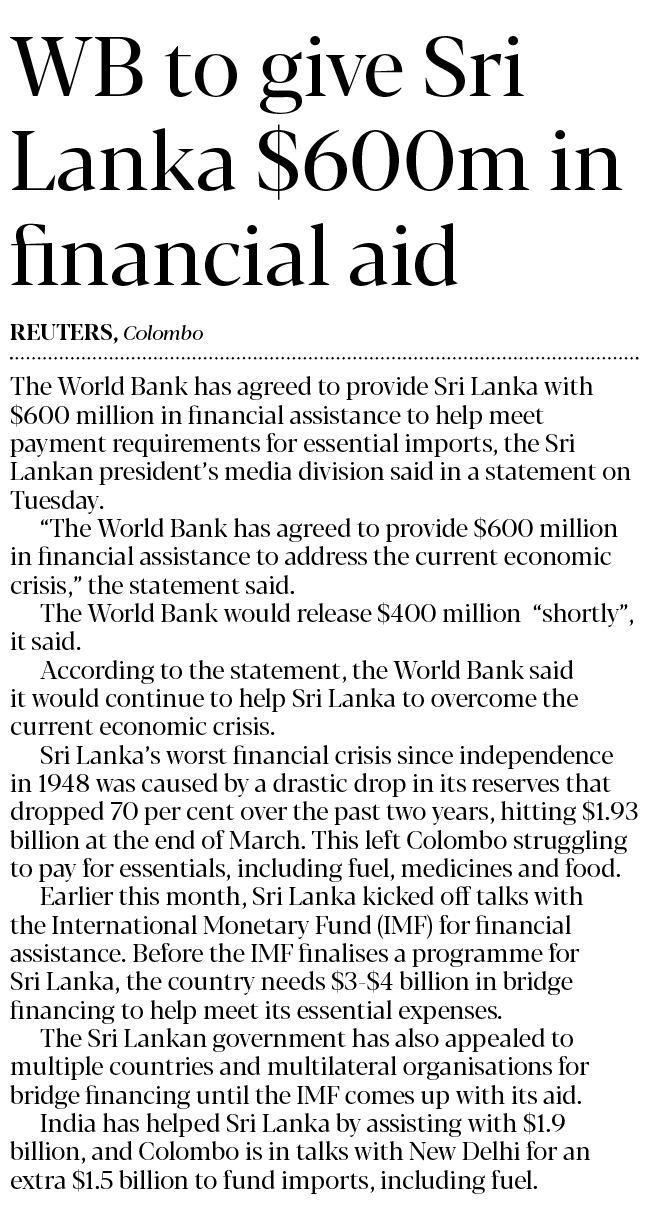 WB to give Sri Lanka \$600m in financial aid

REUTERS, Colombo

The World Bank has agreed to provide Sri Lanka with \$600 million in financial assistance to help meet payment requirements for essential imports, the Sri Lankan president's media division said in a statement on Tuesday.

"The World Bank has agreed to provide \$600 million in financial assistance to address the current economic crisis," the statement said.

The World Bank would release \$400 million "shortly", it said.

According to the statement, the World Bank said it would continue to help Sri Lanka to overcome the current economic crisis.

Sri Lanka's worst financial crisis since independence in 1948 was caused by a drastic drop in its reserves that dropped 70 per cent over the past two years, hitting \$1.93 billion at the end of March. This left Colombo struggling to pay for essentials, including fuel, medicines and food.

Earlier this month, Sri Lanka kicked off talks with the International Monetary Fund (IMF) for financial assistance. Before the IMF finalises a programme for Sri Lanka, the country needs \$3-\$4 billion in bridge financing to help meet its essential expenses.

The Sri Lankan government has also appealed to multiple countries and multilateral organisations for bridge financing until the IMF comes up with its aid.

India has helped Sri Lanka by assisting with \$1.9 billion, and Colombo is in talks with New Delhi for an extra \$1.5 billion to fund imports, including fuel.